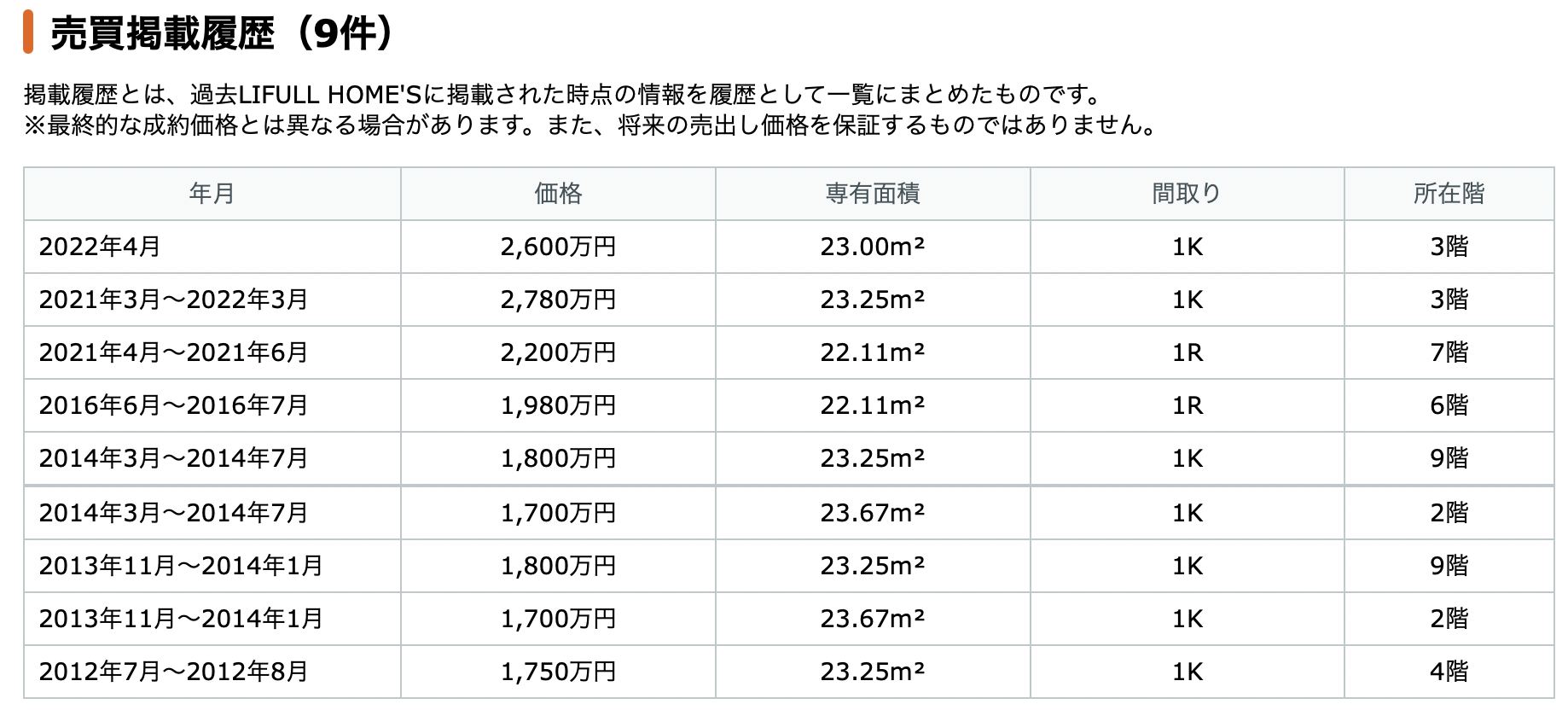 売買掲載履歴（9件）

掲載履歴とは、過去LIFULL HOME'Sに掲載された時点の情報を履歴として一覧にまとめたものです。
※最終的な成約価格とは異なる場合があります。また、将来の売出し価格を保証するものではありません。

| 年月 | 価格 | 専有面積 | 間取り | 所在階 |
|---|---|---|---|---|
| 2022年4月 | 2,600万円 | 23.00m² | 1K | 3階 |
| 2021年3月〜2022年3月 | 2,780万円 | 23.25m² | 1K | 3階 |
| 2021年4月〜2021年6月 | 2,200万円 | 22.11m² | 1R | 7階 |
| 2016年6月〜2016年7月 | 1,980万円 | 22.11m² | 1R | 6階 |
| 2014年3月〜2014年7月 | 1,800万円 | 23.25m² | 1K | 9階 |
| 2014年3月〜2014年7月 | 1,700万円 | 23.67m² | 1K | 2階 |
| 2013年11月〜2014年1月 | 1,800万円 | 23.25m² | 1K | 9階 |
| 2013年11月〜2014年1月 | 1,700万円 | 23.67m² | 1K | 2階 |
| 2012年7月〜2012年8月 | 1,750万円 | 23.25m² | 1K | 4階 |